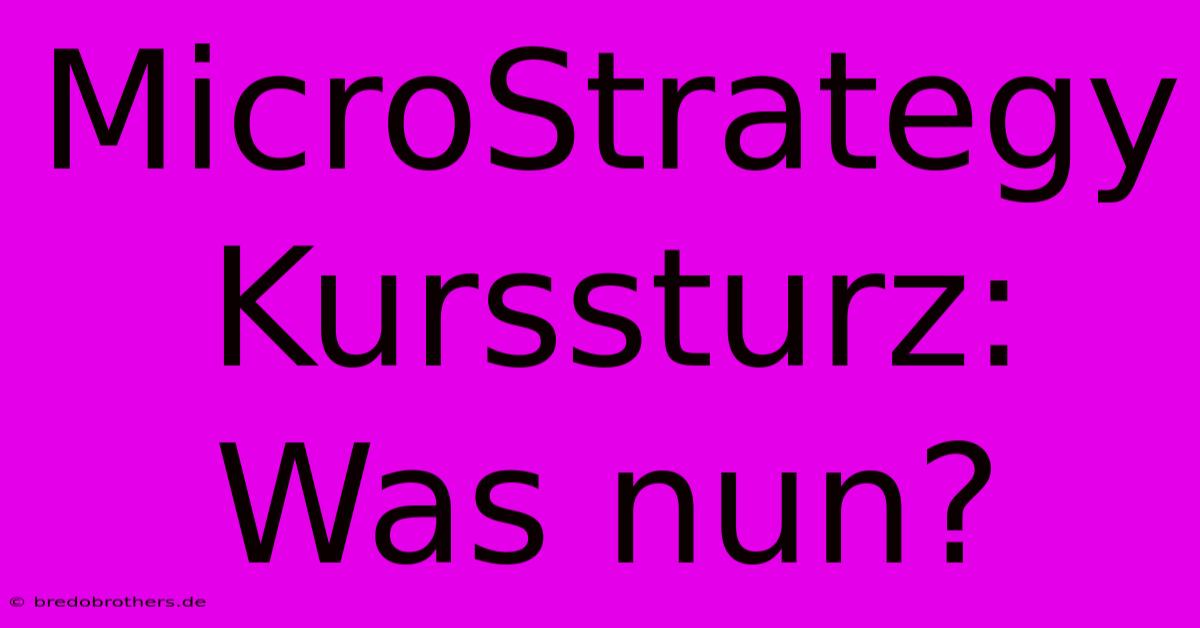 MicroStrategy Kurssturz: Was nun?

© bredobrothers.de